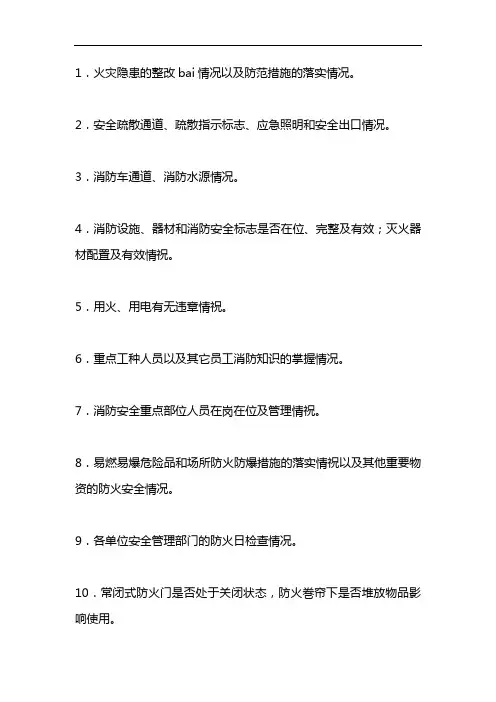 1．火灾隐患的整改 bai 情况以及防范措施的落实情况。

2．安全疏散通道、疏散指示标志、应急照明和安全出口情况。

3．消防车通道、消防水源情况。

4．消防设施、器材和消防安全标志是否在位、完整及有效；灭火器材配置及有效情况。

5．用火、用电有无违章情况。

6．重点工种人员以及其它员工消防知识的掌握情况。

7．消防安全重点部位人员在岗在位及管理情况。

8．易燃易爆危险品和场所防火防爆措施的落实情况以及其他重要物资的防火安全情况。

9．各单位安全管理部门的防火日检查情况。

10．常闭式防火门是否处于关闭状态，防火卷帘下是否堆放物品影响使用。